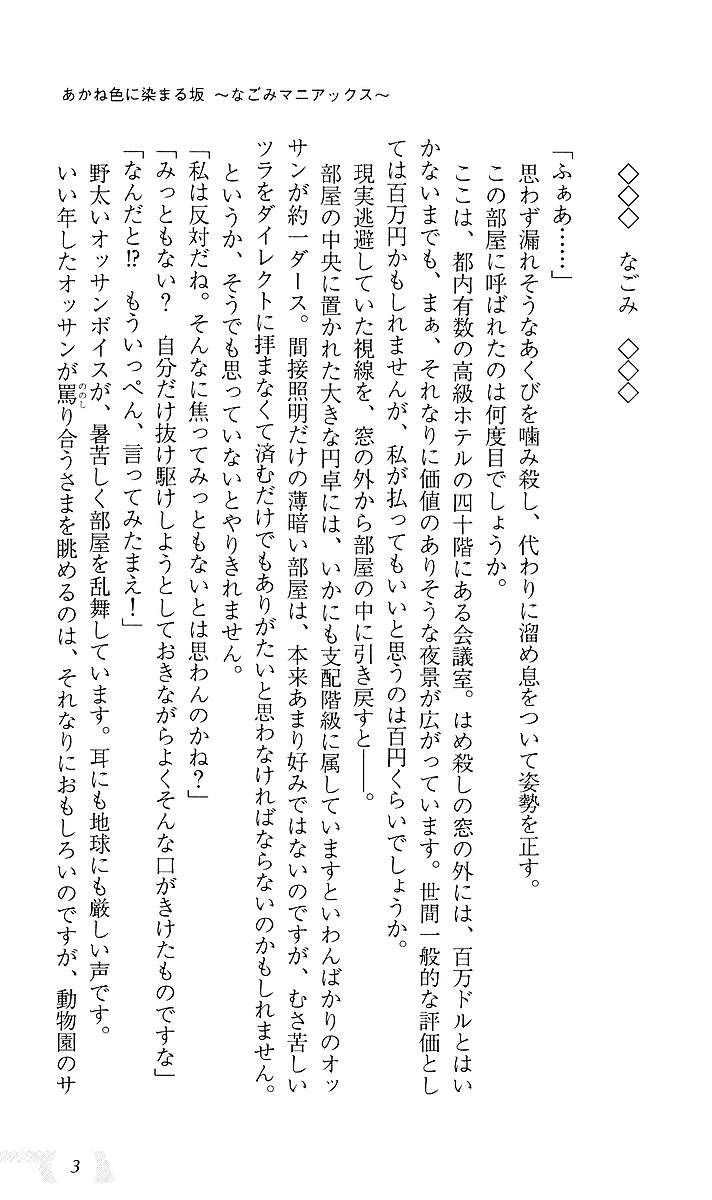 あかね色に染まる坂 〜なごみマニアックス〜

◇◇◇　なごみ　◇◇◇

「ふぁあ……」
思わず漏れそうなあくびを噛み殺し、代わりに溜め息をついて姿勢を正す。
この部屋に呼ばれたのは何度目でしょうか。
ここは、都内有数の高級ホテルの四十階にある会議室。はめ殺しの窓の外には、百万ドルとはいかないまでも、まぁ、それなりに価値のありそうな夜景が広がっています。世間一般的な評価としては百万円かもしれませんが、私が払ってもいいと思うのは百円くらいでしょうか。
現実逃避していた視線を、窓の外から部屋の中に引き戻すと——。
部屋の中央に置かれた大きな円卓には、いかにも支配階級に属していますといわんばかりのオッサンが約一ダース。間接照明だけの薄暗い部屋は、本来あまり好みではないのですが、むさ苦しいツラをダイレクトに拝まなくて済むだけでもありがたいと思わなければならないのかもしれません。
というか、そうでも思っていないとやりきれません。
「私は反対だね。そんなに焦ってみっともないとは思わんのかね？」
「みっともない？　自分だけ抜け駆けしようとしておきながらよくそんな口がきけたものですな」
「なんだと!?　もういっぺん、言ってみたまえ！」
野太いオッサンボイスが、暑苦しく部屋を乱舞しています。耳にも地球にも厳しい声です。
いい年したオッサンが罵り合うさまを眺めるのは、それなりにおもしろいのですが、動物園のサ

3